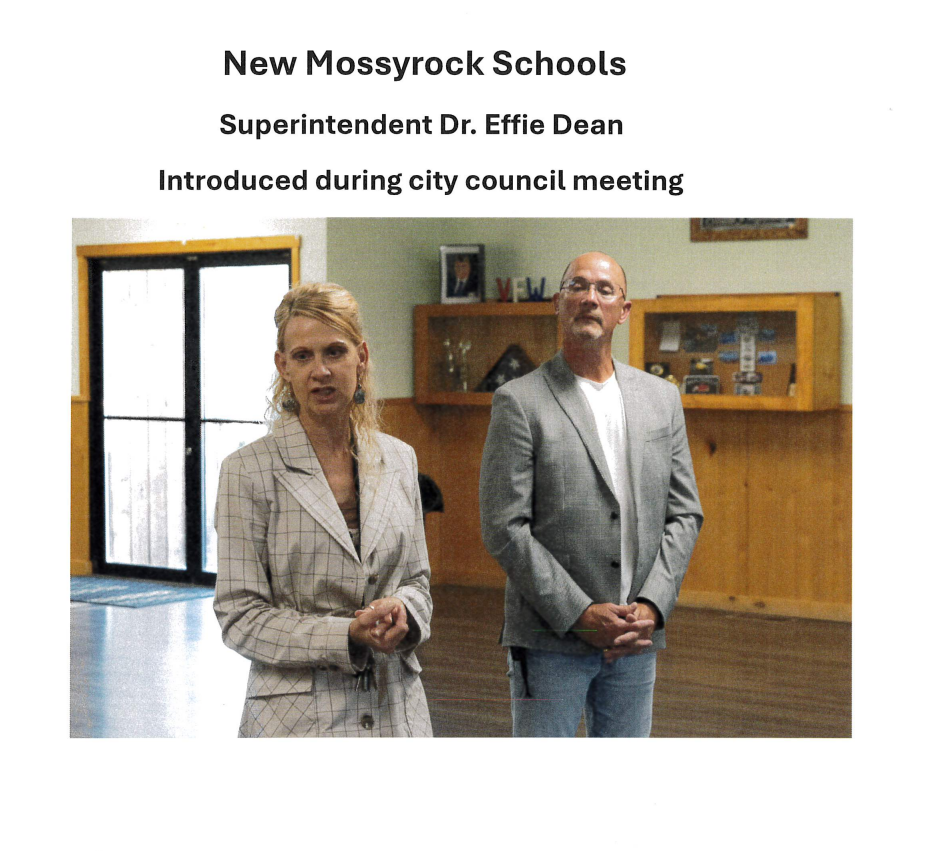 New Mossyrock Schools

Superintendent Dr. Effie Dean

Introduced during city council meeting

VFW